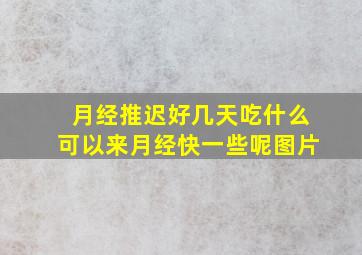 月经推迟好几天吃什么
可以来月经快一些呢图片